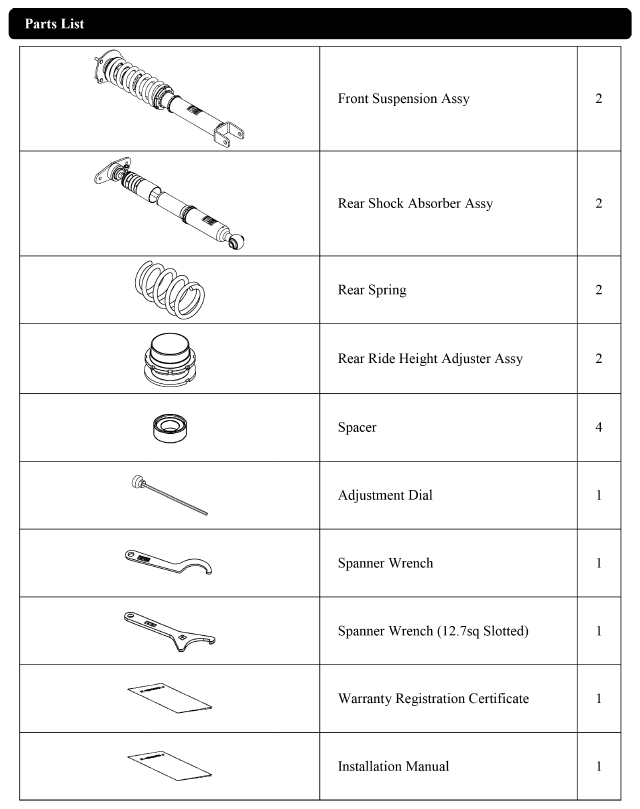 Parts List

| | | |
|---|---|---|
| | Front Suspension Assy | 2 |
| | Rear Shock Absorber Assy | 2 |
| | Rear Spring | 2 |
| | Rear Ride Height Adjuster Assy | 2 |
| | Spacer | 4 |
| | Adjustment Dial | 1 |
| | Spanner Wrench | 1 |
| | Spanner Wrench (12.7sq Slotted) | 1 |
| | Warranty Registration Certificate | 1 |
| | Installation Manual | 1 |